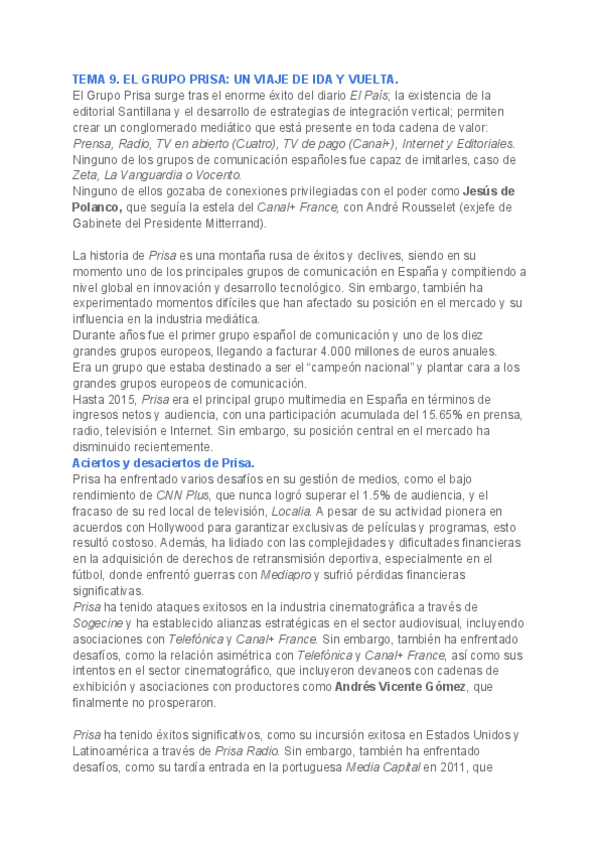 TEMA 9. EL GRUPO PRISA: UN VIAJE DE IDA Y VUELTA.
El Grupo Prisa surge tras el enorme éxito del diario El País; la existencia de la editorial Santillana y el desarrollo de estrategias de integración vertical; permiten crear un conglomerado mediático que está presente en toda cadena de valor: Prensa, Radio, TV en abierto (Cuatro), TV de pago (Canal+), Internet y Editoriales.
Ninguno de los grupos de comunicación españoles fue capaz de imitarles, caso de Zeta, La Vanguardia o Vocento.
Ninguno de ellos gozaba de conexiones privilegiadas con el poder como Jesús de Polanco, que seguía la estela del Canal+ France, con André Rousselet (exjefe de Gabinete del Presidente Mitterrand).

La historia de Prisa es una montaña rusa de éxitos y declives, siendo en su momento uno de los principales grupos de comunicación en España y compitiendo a nivel global en innovación y desarrollo tecnológico. Sin embargo, también ha experimentado momentos difíciles que han afectado su posición en el mercado y su influencia en la industria mediática.
Durante años fue el primer grupo español de comunicación y uno de los diez grandes grupos europeos, llegando a facturar 4.000 millones de euros anuales.
Era un grupo que estaba destinado a ser el "campeón nacional" y plantar cara a los grandes grupos europeos de comunicación.
Hasta 2015, Prisa era el principal grupo multimedia en España en términos de ingresos netos y audiencia, con una participación acumulada del 15.65% en prensa, radio, televisión e Internet. Sin embargo, su posición central en el mercado ha disminuido recientemente.
Aciertos y desaciertos de Prisa.
Prisa ha enfrentado varios desafíos en su gestión de medios, como el bajo rendimiento de CNN Plus, que nunca logró superar el 1.5% de audiencia, y el fracaso de su red local de televisión, Localia. A pesar de su actividad pionera en acuerdos con Hollywood para garantizar exclusivas de películas y programas, esto resultó costoso. Además, ha lidiado con las complejidades y dificultades financieras en la adquisición de derechos de retransmisión deportiva, especialmente en el fútbol, donde enfrentó guerras con Mediapro y sufrió pérdidas financieras significativas.
Prisa ha tenido ataques exitosos en la industria cinematográfica a través de Sogecine y ha establecido alianzas estratégicas en el sector audiovisual, incluyendo asociaciones con Telefónica y Canal+ France. Sin embargo, también ha enfrentado desafíos, como la relación asimétrica con Telefónica y Canal+ France, así como sus intentos en el sector cinematográfico, que incluyeron devaneos con cadenas de exhibición y asociaciones con productores como Andrés Vicente Gómez, que finalmente no prosperaron.

Prisa ha tenido éxitos significativos, como su incursión exitosa en Estados Unidos y Latinoamérica a través de Prisa Radio. Sin embargo, también ha enfrentado desafíos, como su tardía entrada en la portuguesa Media Capital en 2011, que